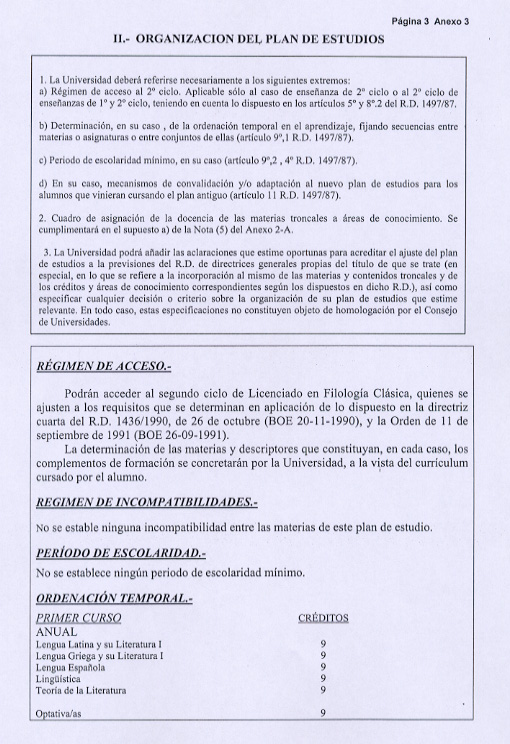 Página 3 Anexo 3

II.- ORGANIZACION DEL PLAN DE ESTUDIOS

1. La Universidad deberá referirse necesariamente a los siguientes extremos:
a) Régimen de acceso al 2º ciclo. Aplicable sólo al caso de enseñanza de 2º ciclo o al 2º ciclo de enseñanzas de 1º y 2º ciclo, teniendo en cuenta lo dispuesto en los artículos 5º y 8º.2 del R.D. 1497/87.

b) Determinación, en su caso , de la ordenación temporal en el aprendizaje, fijando secuencias entre materias o asignaturas o entre conjuntos de ellas (artículo 9º,1 R.D. 1497/87).

c) Periodo de escolaridad mínimo, en su caso (artículo 9º,2 , 4º R.D. 1497/87).

d) En su caso, mecanismos de convalidación y/o adaptación al nuevo plan de estudios para los alumnos que vinieran cursando el plan antiguo (artículo 11 R.D. 1497/87).

2. Cuadro de asignación de la docencia de las materias troncales a áreas de conocimiento. Se cumplimentará en el supuesto a) de la Nota (5) del Anexo 2-A.

3. La Universidad podrá añadir las aclaraciones que estime oportunas para acreditar el ajuste del plan de estudios a la previsiones del R.D. de directrices generales propias del título de que se trate (en especial, en lo que se refiere a la incorporación al mismo de las materias y contenidos troncales y de los créditos y áreas de conocimiento correspondientes según los dispuestos en dicho R.D.), así como especificar cualquier decisión o criterio sobre la organización de su plan de estudios que estime relevante. En todo caso, estas especificaciones no constituyen objeto de homologación por el Consejo de Universidades.

RÉGIMEN DE ACCESO.-

Podrán acceder al segundo ciclo de Licenciado en Filología Clásica, quienes se ajusten a los requisitos que se determinan en aplicación de lo dispuesto en la directriz cuarta del R.D. 1436/1990, de 26 de octubre (BOE 20-11-1990), y la Orden de 11 de septiembre de 1991 (BOE 26-09-1991).
La determinación de las materias y descriptores que constituyan, en cada caso, los complementos de formación se concretarán por la Universidad, a la vista del currículum cursado por el alumno.

REGIMEN DE INCOMPATIBILIDADES.-

No se estable ninguna incompatibilidad entre las materias de este plan de estudio.

PERÍODO DE ESCOLARIDAD.-

No se establece ningún periodo de escolaridad mínimo.

ORDENACIÓN TEMPORAL.-

| PRIMER CURSO | CRÉDITOS |
|---|---|
| ANUAL | |
| Lengua Latina y su Literatura I | 9 |
| Lengua Griega y su Literatura I | 9 |
| Lengua Española | 9 |
| Lingüística | 9 |
| Teoría de la Literatura | 9 |
| Optativa/as | 9 |